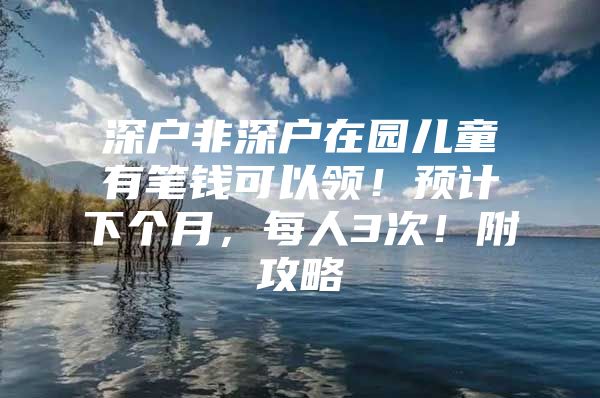 深户非深户在园儿童有笔钱可以领！预计下个月，每人3次！附攻略